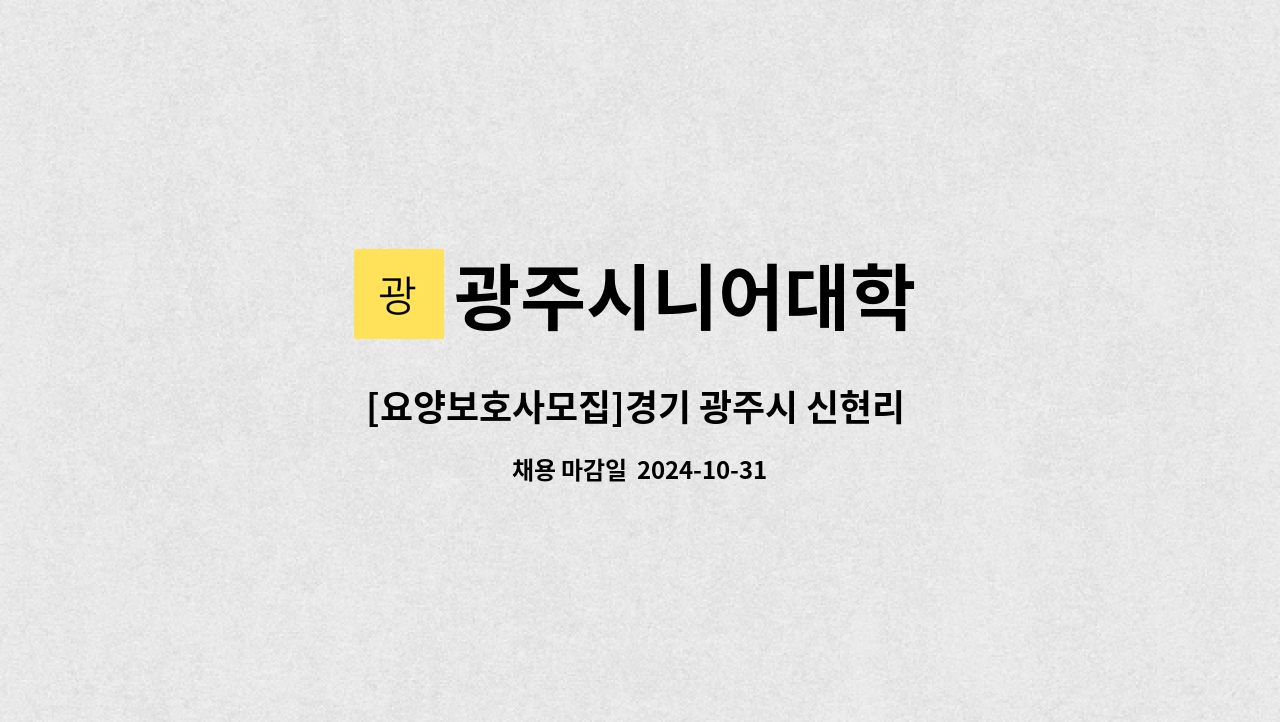 광 광주시니어대학

[요양보호사모집]경기 광주시 신현리

채용 마감일 2024-10-31